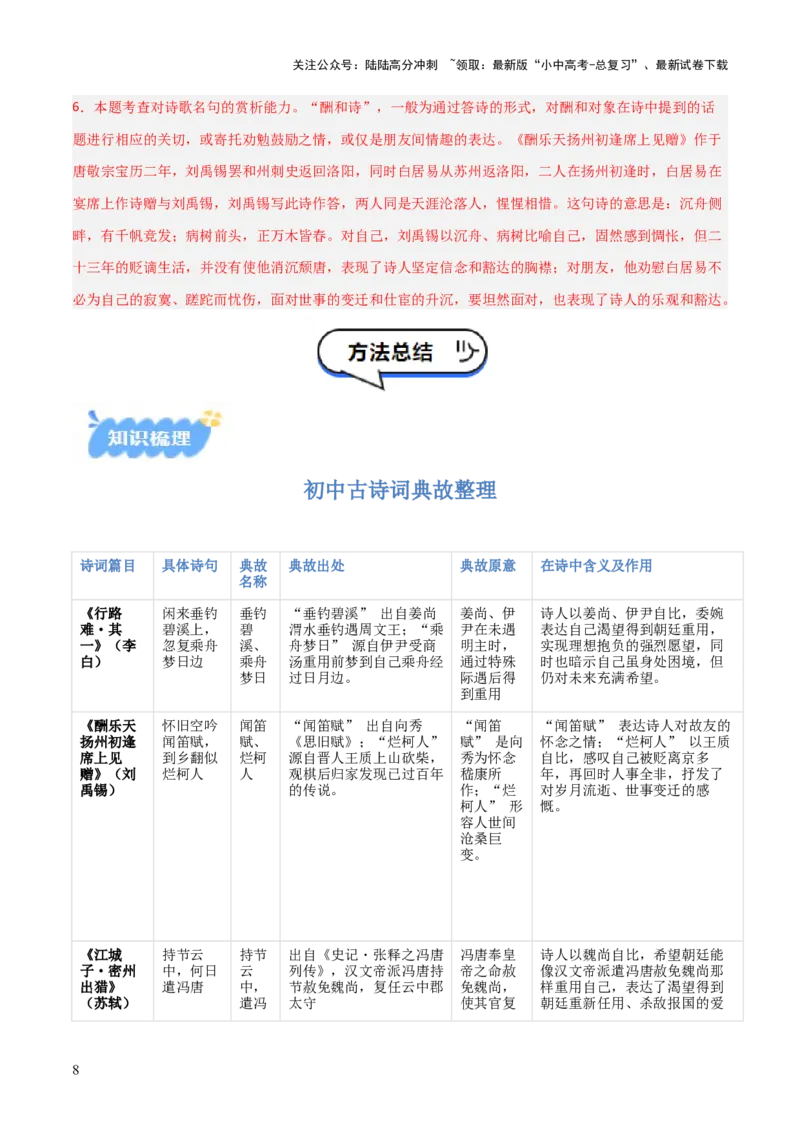 关注公众号：陆陆高分冲刺 ~领取：最新版“小中高考-总复习”、最新试卷下载

6．本题考查对诗歌名句的赏析能力。“酬和诗”，一般为通过答诗的形式，对酬和对象在诗中提到的话题进行相应的关切，或寄托劝勉鼓励之情，或仅是朋友间情趣的表达。《酬乐天扬州初逢席上见赠》作于唐敬宗宝历二年，刘禹锡罢和州刺史返回洛阳，同时白居易从苏州返洛阳，二人在扬州初逢时，白居易在宴席上作诗赠与刘禹锡，刘禹锡写此诗作答，两人同是天涯沦落人，惺惺相惜。这句诗的意思是：沉舟侧畔，有千帆竞发；病树前头，正万木皆春。对自己，刘禹锡以沉舟、病树比喻自己，固然感到惆怅，但二十三年的贬谪生活，并没有使他消沉颓唐，表现了诗人坚定信念和豁达的胸襟；对朋友，他劝慰白居易不必为自己的寂寞、蹉跎而忧伤，面对世事的变迁和仕宦的升沉，要坦然面对，也表现了诗人的乐观和豁达。

方法总结

知识梳理

初中古诗词典故整理

| 诗词篇目 | 具体诗句 | 典故名称 | 典故出处 | 典故原意 | 在诗中含义及作用 |
|---|---|---|---|---|---|
| 《行路难·其一》（李白） | 闲来垂钓碧溪上，忽复乘舟梦日边 | 垂钓碧溪、乘舟梦日 | “垂钓碧溪” 出自姜尚渭水垂钓遇周文王；“乘舟梦日” 源自伊尹受商汤重用前梦到自己乘舟经过日月边。 | 姜尚、伊尹在未遇明主时，通过特殊际遇后得到重用 | 诗人以姜尚、伊尹自比，委婉表达自己渴望得到朝廷重用，实现理想抱负的强烈愿望，同时也暗示自己虽身处困境，但仍对未来充满希望。 |
| 《酬乐天扬州初逢席上见赠》（刘禹锡） | 怀旧空吟闻笛赋，到乡翻似烂柯人 | 闻笛赋、烂柯人 | “闻笛赋” 出自向秀《思旧赋》；“烂柯人” 源自晋人王质上山砍柴，观棋后归家发现已过百年的传说。 | “闻笛赋” 是向秀为怀念嵇康所作；“烂柯人” 形容人世间沧桑巨变。 | “闻笛赋” 表达诗人对故友的怀念之情；“烂柯人” 以王质自比，感叹自己被贬离京多年，再回时人事全非，抒发了对岁月流逝、世事变迁的感慨。 |
| 《江城子·密州出猎》（苏轼） | 持节云中，何日遣冯唐 | 持节云中，遣冯 | 出自《史记·张释之冯唐列传》，汉文帝派冯唐持节赦免魏尚，复任云中郡太守 | 冯唐奉皇帝之命赦免魏尚，使其官复 | 诗人以魏尚自比，希望朝廷能像汉文帝派遣冯唐赦免魏尚那样重用自己，表达了渴望得到朝廷重新任用、杀敌报国的爱 |

8